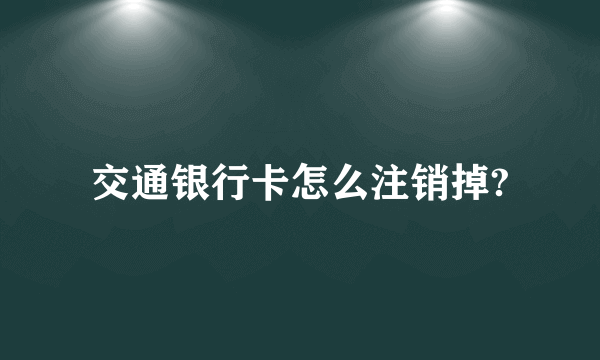 交通银行卡怎么注销掉?